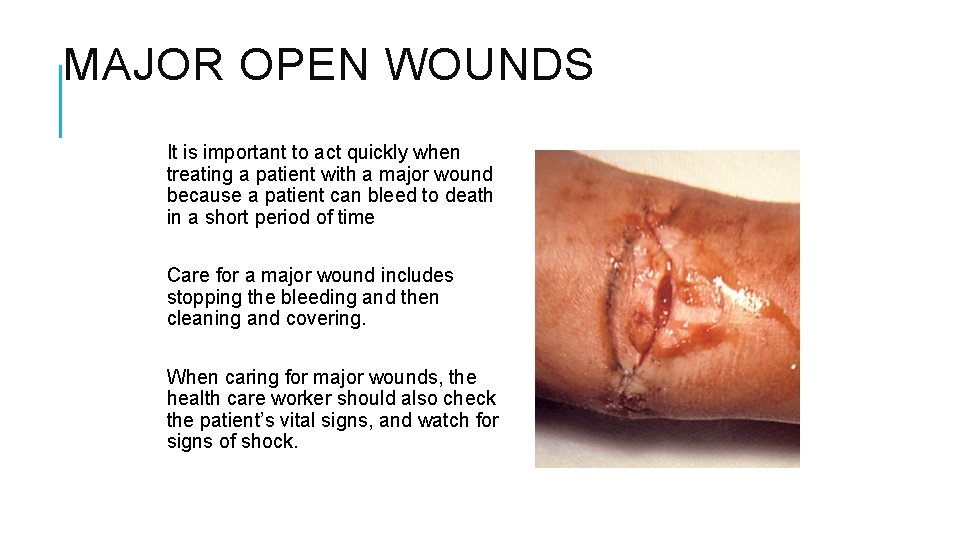 MAJOR OPEN WOUNDS

It is important to act quickly when treating a patient with a major wound because a patient can bleed to death in a short period of time

Care for a major wound includes stopping the bleeding and then cleaning and covering.

When caring for major wounds, the health care worker should also check the patient's vital signs, and watch for signs of shock.